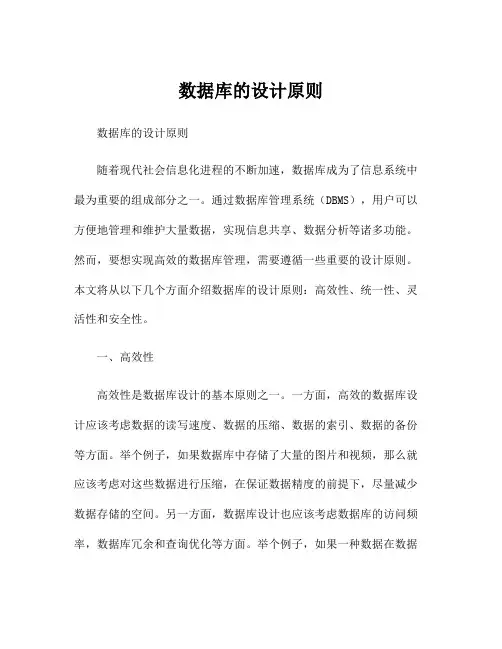 数据库的设计原则

数据库的设计原则

随着现代社会信息化进程的不断加速，数据库成为了信息系统中最为重要的组成部分之一。通过数据库管理系统（DBMS），用户可以方便地管理和维护大量数据，实现信息共享、数据分析等诸多功能。然而，要想实现高效的数据库管理，需要遵循一些重要的设计原则。本文将从以下几个方面介绍数据库的设计原则：高效性、统一性、灵活性和安全性。

一、高效性

高效性是数据库设计的基本原则之一。一方面，高效的数据库设计应该考虑数据的读写速度、数据的压缩、数据的索引、数据的备份等方面。举个例子，如果数据库中存储了大量的图片和视频，那么就应该考虑对这些数据进行压缩，在保证数据精度的前提下，尽量减少数据存储的空间。另一方面，数据库设计也应该考虑数据库的访问频率，数据库冗余和查询优化等方面。举个例子，如果一种数据在数据